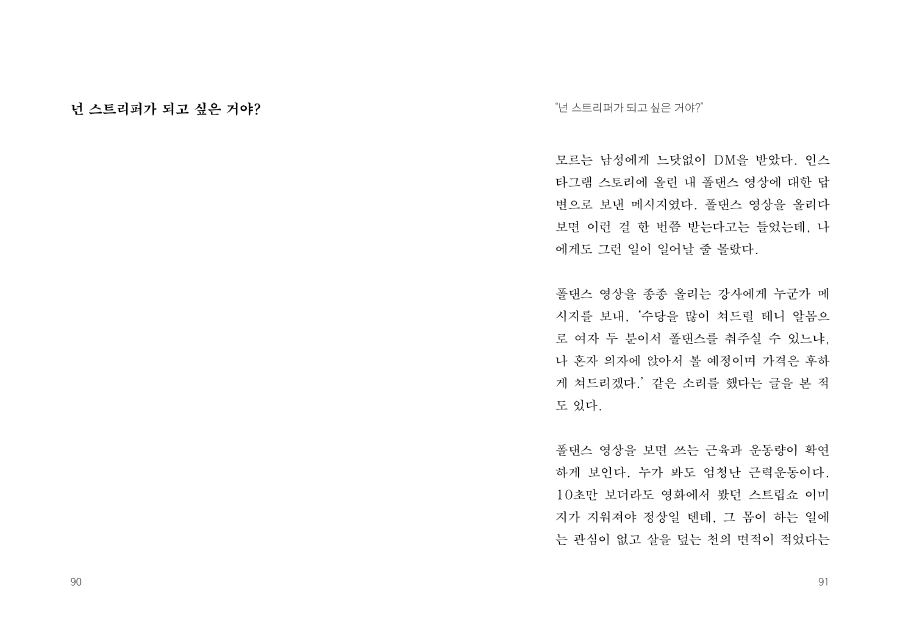 넌 스트리퍼가 되고 싶은 거야?

90

"넌 스트리퍼가 되고 싶은 거야?"

모르는 남성에게 느닷없이 DM을 받았다. 인스타그램 스토리에 올린 내 폴댄스 영상에 대한 답변으로 보낸 메시지였다. 폴댄스 영상을 올리다 보면 이런 걸 한 번쯤 받는다고는 들었는데, 나에게도 그런 일이 일어날 줄 몰랐다.

폴댄스 영상을 종종 올리는 강사에게 누군가 메시지를 보내, '수당을 많이 쳐드릴 테니 알몸으로 여자 두 분이서 폴댄스를 춰주실 수 있느냐, 나 혼자 의자에 앉아서 볼 예정이며 가격은 후하게 쳐드리겠다.' 같은 소리를 했다는 글을 본 적도 있다.

폴댄스 영상을 보면 쓰는 근육과 운동량이 확연하게 보인다. 누가 봐도 엄청난 근력운동이다. 10초만 보더라도 영화에서 봤던 스트립쇼 이미지가 지워져야 정상일 텐데, 그 몸이 하는 일에는 관심이 없고 살을 덮는 천의 면적이 적었다는

91